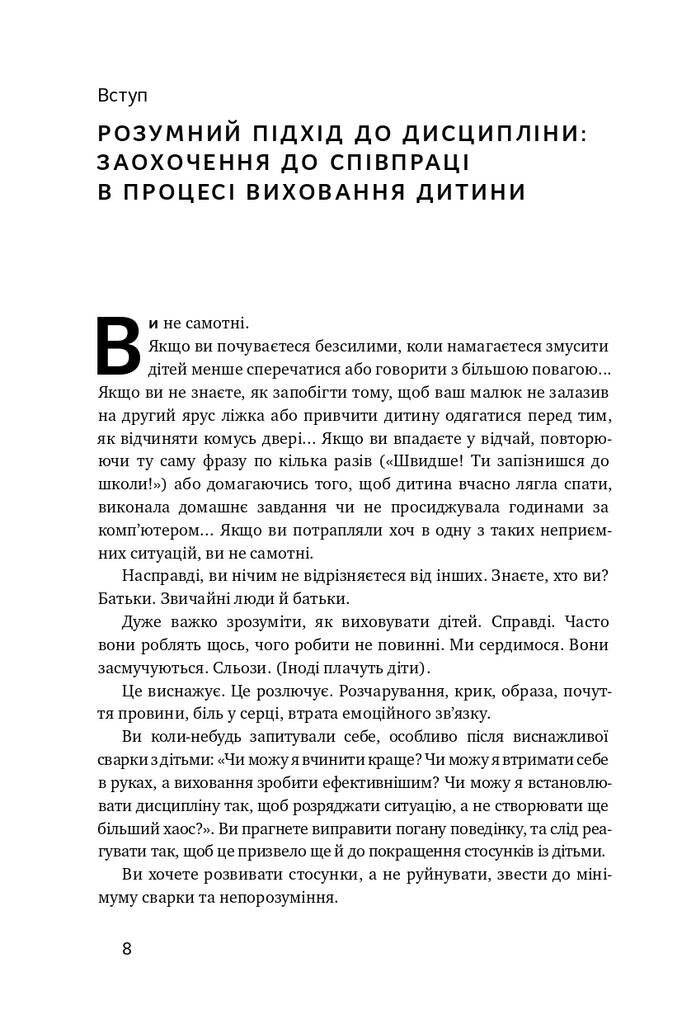 Вступ

РОЗУМНИЙ ПІДХІД ДО ДИСЦИПЛІНИ: ЗАОХОЧЕННЯ ДО СПІВПРАЦІ В ПРОЦЕСІ ВИХОВАННЯ ДИТИНИ

Ви не самотні.

Якщо ви почуваєтеся безсилими, коли намагаєтеся змусити дітей менше сперечатися або говорити з більшою повагою... Якщо ви не знаєте, як запобігти тому, щоб ваш малюк не залазив на другий ярус ліжка або привчити дитину одягатися перед тим, як відчиняти комусь двері... Якщо ви впадаєте у відчай, повторюючи ту саму фразу по кілька разів («Швидше! Ти запізнишся до школи!») або домагаючись того, щоб дитина вчасно лягла спати, виконала домашнє завдання чи не просиджувала годинами за комп'ютером... Якщо ви потрапляли хоч в одну з таких неприємних ситуацій, ви не самотні.

Насправді, ви нічим не відрізняєтеся від інших. Знаєте, хто ви? Батьки. Звичайні люди й батьки.

Дуже важко зрозуміти, як виховувати дітей. Справді. Часто вони роблять щось, чого робити не повинні. Ми сердимося. Вони засмучуються. Сльози. (Іноді плачуть діти).

Це виснажує. Це розлючує. Розчарування, крик, образа, почуття провини, біль у серці, втрата емоційного зв'язку.

Ви коли-небудь запитували себе, особливо після виснажливої сварки з дітьми: «Чи можу я вчинити краще? Чи можу я втримати себе в руках, а виховання зробити ефективнішим? Чи можу я встановлювати дисципліну так, щоб розряджати ситуацію, а не створювати ще більший хаос?». Ви прагнете виправити погану поведінку, та слід реагувати так, щоб це призвело ще й до покращення стосунків із дітьми.

Ви хочете розвивати стосунки, а не руйнувати, звести до мінімуму сварки та непорозуміння.

8